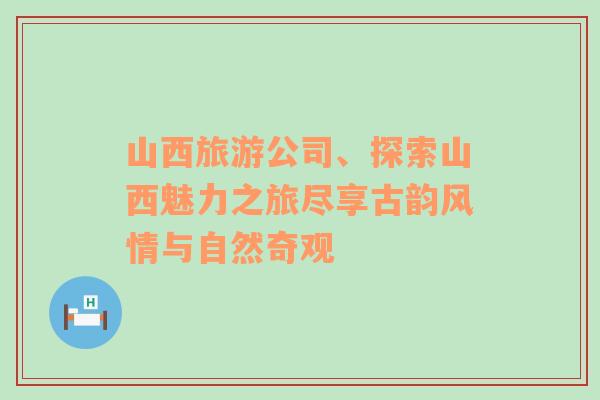 山西旅游公司、探索山西魅力之旅尽享古韵风情与自然奇观

H